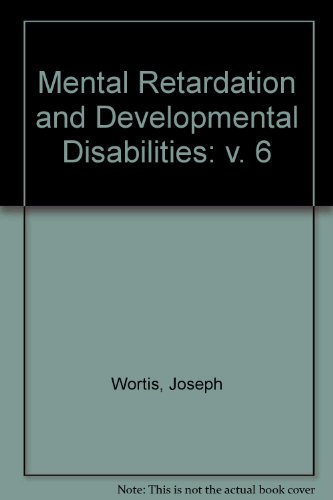 Mental Retardation and Developmental Disabilities: v. 6

Wortis, Joseph

Note: This is not the actual book cover